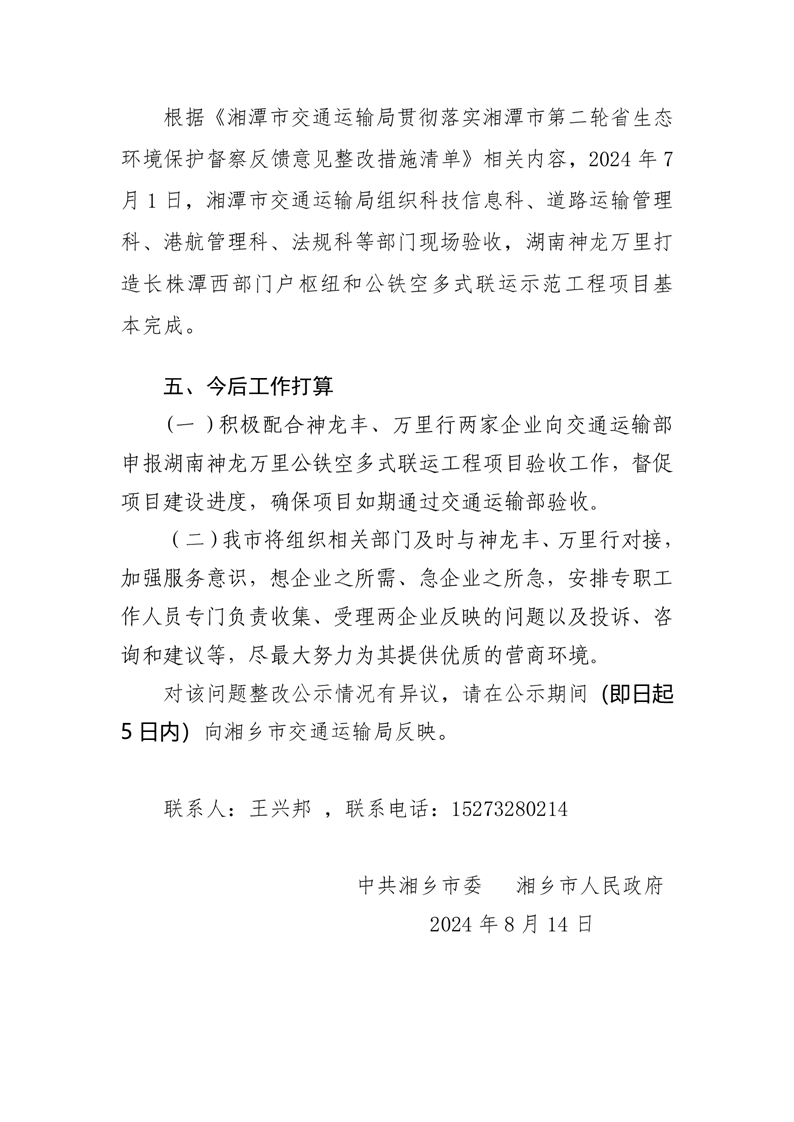 根据《湘潭市交通运输局贯彻落实湘潭市第二轮省生态环境保护督察反馈意见整改措施清单》相关内容，2024 年 7 月 1 日，湘潭市交通运输局组织科技信息科、道路运输管理科、港航管理科、法规科等部门现场验收，湖南神龙万里打造长株潭西部门户枢纽和公铁空多式联运示范工程项目基本完成。

五、今后工作打算

（一）积极配合神龙丰、万里行两家企业向交通运输部申报湖南神龙万里公铁空多式联运工程项目验收工作，督促项目建设进度，确保项目如期通过交通运输部验收。

（二）我市将组织相关部门及时与神龙丰、万里行对接，加强服务意识，想企业之所需、急企业之所急，安排专职工作人员专门负责收集、受理两企业反映的问题以及投诉、咨询和建议等，尽最大努力为其提供优质的营商环境。

对该问题整改公示情况有异议，请在公示期间（即日起 5 日内）向湘乡市交通运输局反映。

联系人：王兴邦 ，联系电话：15273280214

中共湘乡市委　湘乡市人民政府
2024 年 8 月 14 日